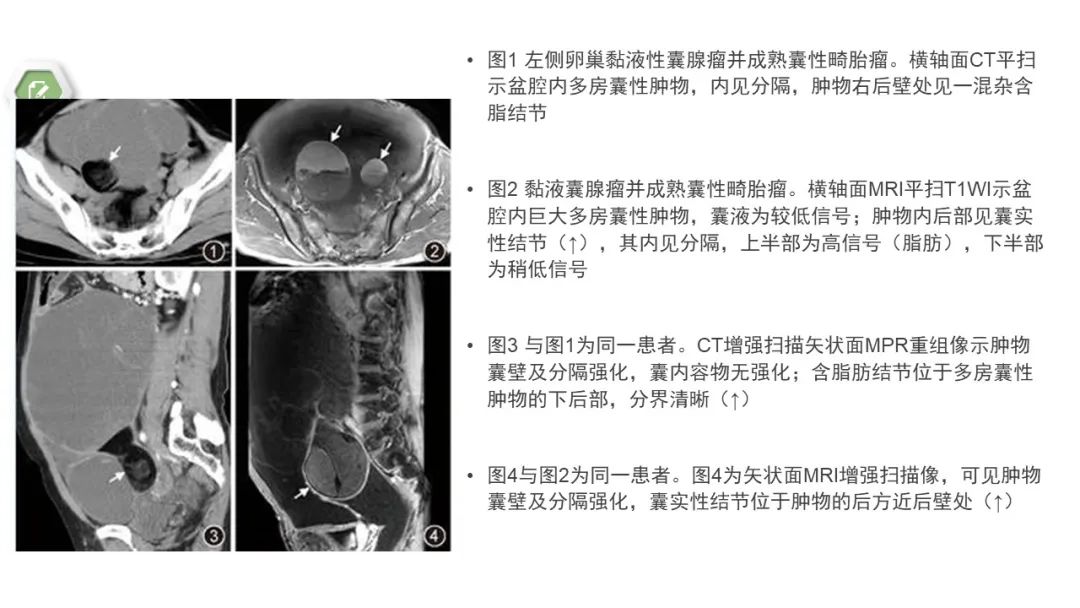 1 2 3 4

• 图1 左侧卵巢黏液性囊腺瘤并成熟囊性畸胎瘤。横轴面CT平扫示盆腔内多房囊性肿物，内见分隔，肿物右后壁处见一混杂含脂结节

• 图2 黏液囊腺瘤并成熟囊性畸胎瘤。横轴面MRI平扫T1WI示盆腔内巨大多房囊性肿物，囊液为较低信号；肿物内后部见囊实性结节（↑），其内见分隔，上半部为高信号（脂肪），下半部为稍低信号

• 图3 与图1为同一患者。CT增强扫描矢状面MPR重组像示肿物囊壁及分隔强化，囊内容物无强化；含脂肪结节位于多房囊性肿物的下后部，分界清晰（↑）

• 图4与图2为同一患者。图4为矢状面MRI增强扫描像，可见肿物囊壁及分隔强化，囊实性结节位于肿物的后方近后壁处（↑）